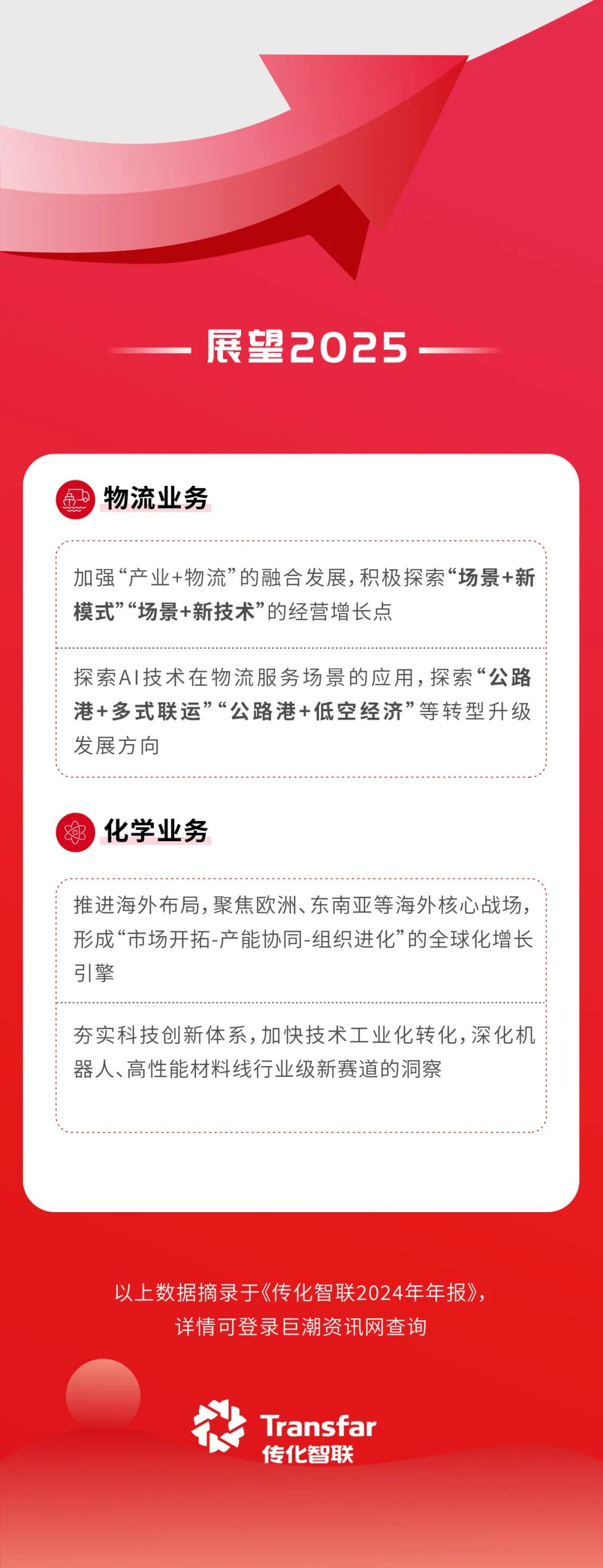 展望2025

物流业务

加强“产业+物流”的融合发展，积极探索“场景+新模式”“场景+新技术”的经营增长点

探索AI技术在物流服务场景的应用，探索“公路港+多式联运”“公路港+低空经济”等转型升级发展方向

化学业务

推进海外布局，聚焦欧洲、东南亚等海外核心战场，形成“市场开拓-产能协同-组织进化”的全球化增长引擎

夯实科技创新体系，加快技术工业化转化，深化机器人、高性能材料线行业级新赛道的洞察

以上数据摘录于《传化智联2024年年报》，详情可登录巨潮资讯网查询

Transfar
传化智联